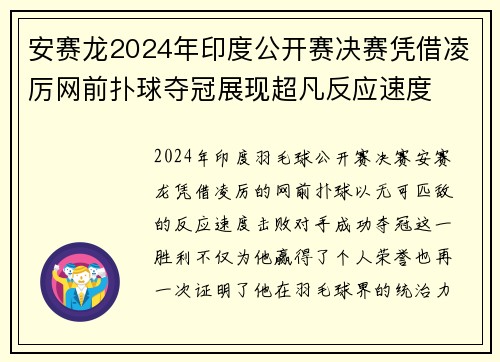 安赛龙2024年印度公开赛决赛凭借凌厉网前扑球夺冠展现超凡反应速度

2024年印度羽毛球公开赛决赛安赛龙凭借凌厉的网前扑球以无可匹敌的反应速度击败对手成功夺冠这一胜利不仅为他赢得了个人荣誉也再一次证明了他在羽毛球界的统治力